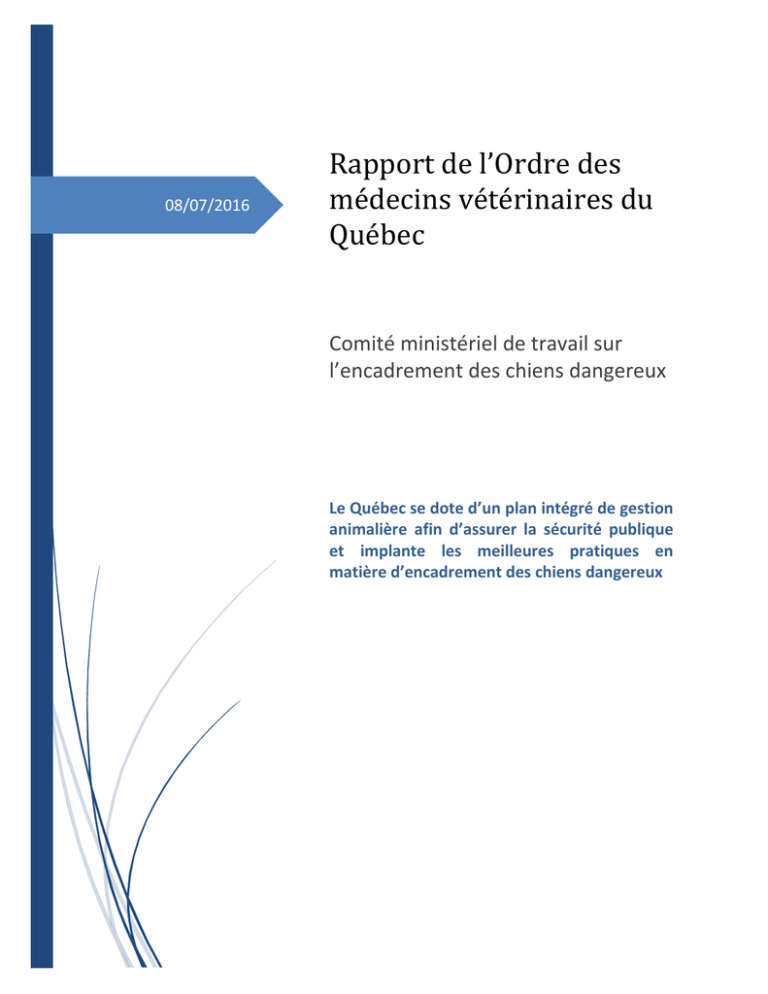 08/07/2016

Rapport de l’Ordre des médecins vétérinaires du Québec

Comité ministériel de travail sur l’encadrement des chiens dangereux

Le Québec se dote d’un plan intégré de gestion animalière afin d’assurer la sécurité publique et implante les meilleures pratiques en matière d’encadrement des chiens dangereux